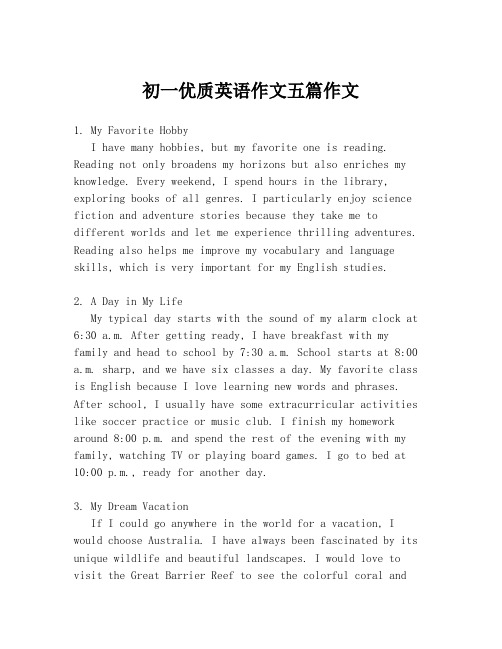 初一优质英语作文五篇作文

1. My Favorite Hobby

I have many hobbies, but my favorite one is reading. Reading not only broadens my horizons but also enriches my knowledge. Every weekend, I spend hours in the library, exploring books of all genres. I particularly enjoy science fiction and adventure stories because they take me to different worlds and let me experience thrilling adventures. Reading also helps me improve my vocabulary and language skills, which is very important for my English studies.

2. A Day in My Life

My typical day starts with the sound of my alarm clock at 6:30 a.m. After getting ready, I have breakfast with my family and head to school by 7:30 a.m. School starts at 8:00 a.m. sharp, and we have six classes a day. My favorite class is English because I love learning new words and phrases. After school, I usually have some extracurricular activities like soccer practice or music club. I finish my homework around 8:00 p.m. and spend the rest of the evening with my family, watching TV or playing board games. I go to bed at 10:00 p.m., ready for another day.

3. My Dream Vacation

If I could go anywhere in the world for a vacation, I would choose Australia. I have always been fascinated by its unique wildlife and beautiful landscapes. I would love to visit the Great Barrier Reef to see the colorful coral and